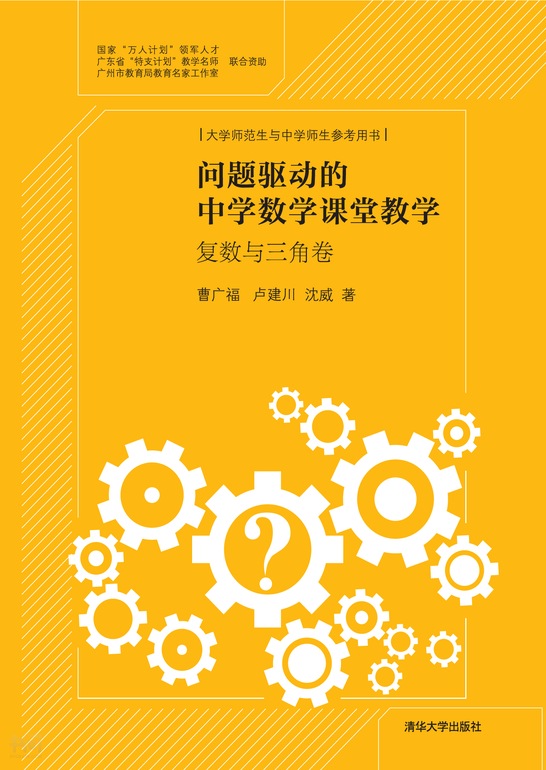 国家“万人计划”领军人才
广东省“特支计划”教学名师　联合资助
广州市教育局教育名家工作室

| 大学师范生与中学师生参考用书 |

问题驱动的
中学数学课堂教学
复数与三角卷

曹广福　卢建川　沈威　著

?

清华大学出版社